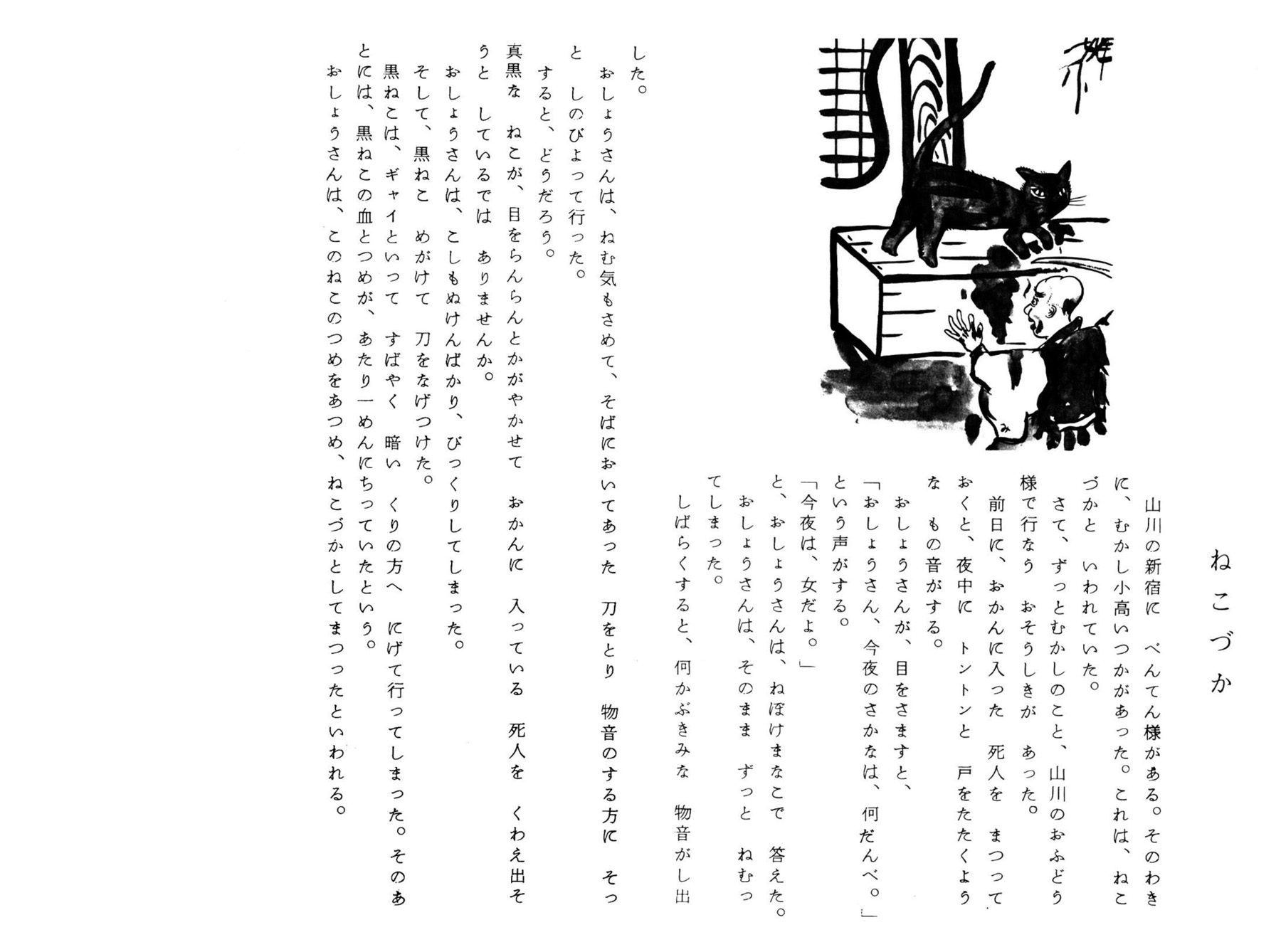 ねこづか

山川の新宿に べんてん様がある。そのわきに、むかし小高いつかがあった。これは、ねこづかと いわれていた。

さて、ずっとむかしのこと、山川のおふどう様で行なう おそうしきが あった。

前日に、おかんに入った 死人を まつっておくと、夜中に トントンと 戸をたたくような もの音がする。

おしょうさんが、目をさますと、

「おしょうさん、今夜のさかなは、何だんべ。」

という声がする。

「今夜は、女だよ。」

と、おしょうさんは、ねぼけまなこで 答えた。

おしょうさんは、そのまま ずっと ねむってしまった。

しばらくすると、何かぶきみな 物音がし出した。

おしょうさんは、ねむ気もさめて、そばにおいてあった 刀をとり 物音のする方に そっと しのびよって行った。

すると、どうだろう。

真黒な ねこが、目をらんらんとかがやかせて おかんに 入っている 死人を くわえ出そうと しているでは ありませんか。

おしょうさんは、こしもぬけんばかり、びっくりしてしまった。

そして、黒ねこ めがけて 刀をなげつけた。

黒ねこは、ギャイといって すばやく 暗い くりの方へ にげて行ってしまった。そのあとには、黒ねこの血とつめが、あたり一めんにちっていたという。

おしょうさんは、このねこのつめをあつめ、ねこづかとしてまつったといわれる。